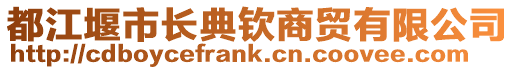 都江堰市长典钦商贸有限公司
http://cdboycefrank.cn.coovee.com